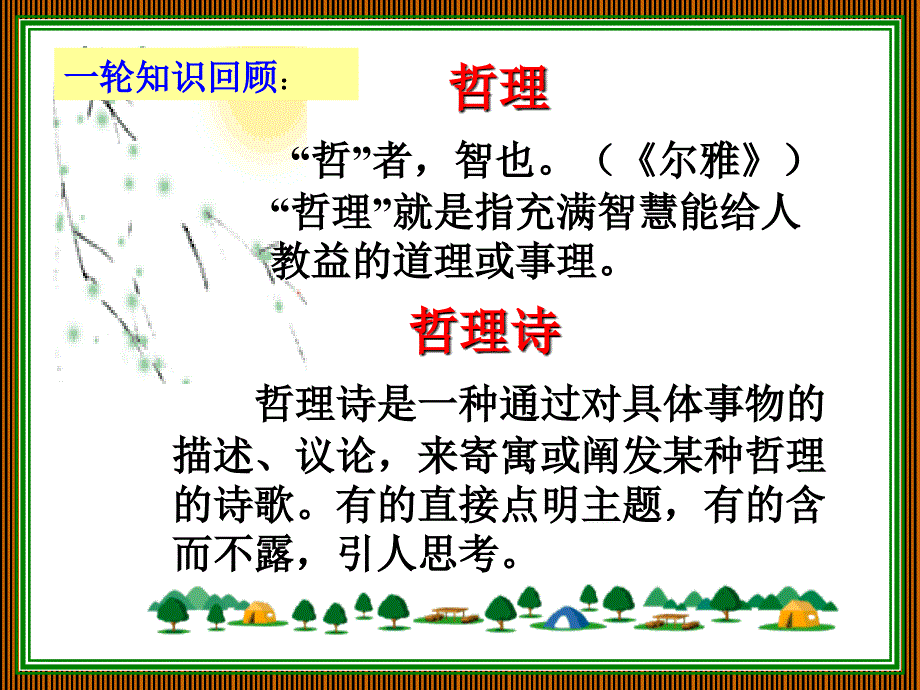 一轮知识回顾：

哲理

“哲”者，智也。（《尔雅》）“哲理”就是指充满智慧能给人教益的道理或事理。

哲理诗

哲理诗是一种通过对具体事物的描述、议论，来寄寓或阐发某种哲理的诗歌。有的直接点明主题，有的含而不露，引人思考。